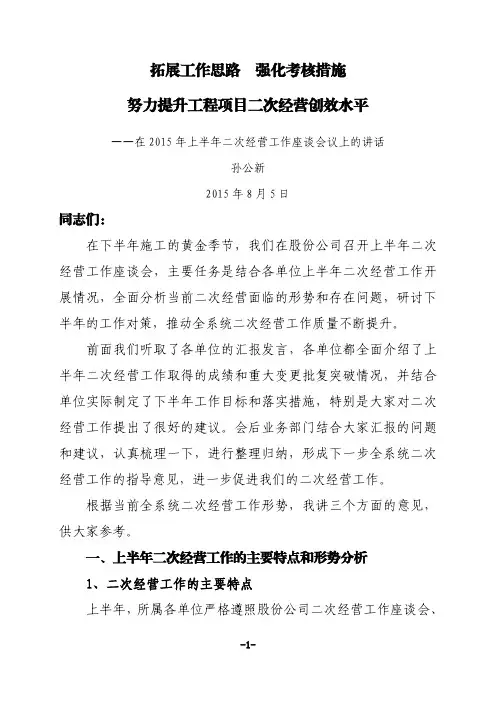 拓展工作思路　强化考核措施

努力提升工程项目二次经营创效水平

——在 2015 年上半年二次经营工作座谈会议上的讲话

孙公新

2015 年 8 月 5 日

同志们：

在下半年施工的黄金季节，我们在股份公司召开上半年二次经营工作座谈会，主要任务是结合各单位上半年二次经营工作开展情况，全面分析当前二次经营面临的形势和存在问题，研讨下半年的工作对策，推动全系统二次经营工作质量不断提升。

前面我们听取了各单位的汇报发言，各单位都全面介绍了上半年二次经营工作取得的成绩和重大变更批复突破情况，并结合单位实际制定了下半年工作目标和落实措施，特别是大家对二次经营工作提出了很好的建议。会后业务部门结合大家汇报的问题和建议，认真梳理一下，进行整理归纳，形成下一步全系统二次经营工作的指导意见，进一步促进我们的二次经营工作。

根据当前全系统二次经营工作形势，我讲三个方面的意见，供大家参考。

一、上半年二次经营工作的主要特点和形势分析

1、二次经营工作的主要特点

上半年，所属各单位严格遵照股份公司二次经营工作座谈会、

-1-